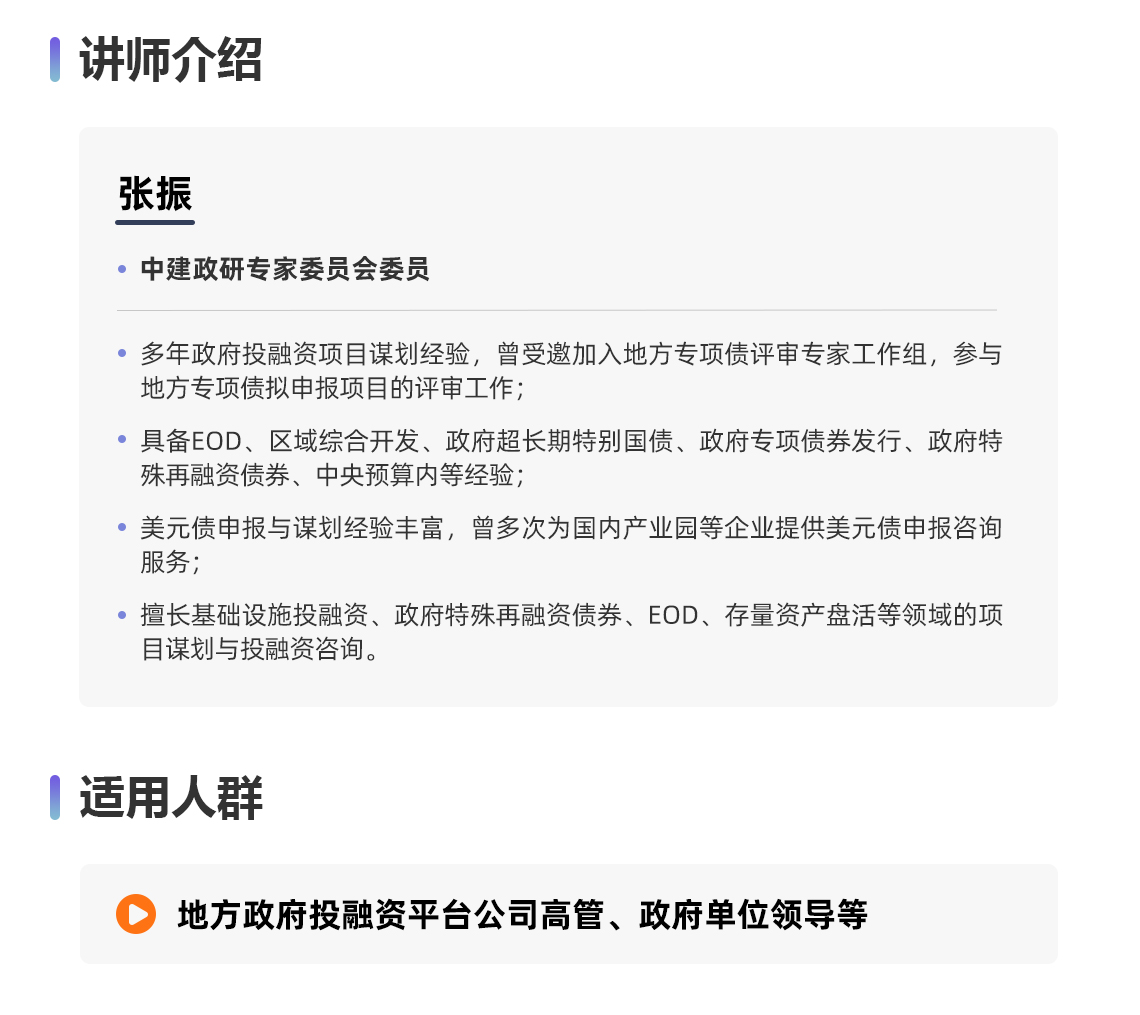 讲师介绍

张振

• 中建政研专家委员会委员

• 多年政府投融资项目谋划经验，曾受邀加入地方专项债评审专家工作组，参与地方专项债拟申报项目的评审工作；

• 具备EOD、区域综合开发、政府超长期特别国债、政府专项债券发行、政府特殊再融资债券、中央预算内等经验；

• 美元债申报与谋划经验丰富，曾多次为国内产业园等企业提供美元债申报咨询服务；

• 擅长基础设施投融资、政府特殊再融资债券、EOD、存量资产盘活等领域的项目谋划与投融资咨询。

适用人群

地方政府投融资平台公司高管、政府单位领导等